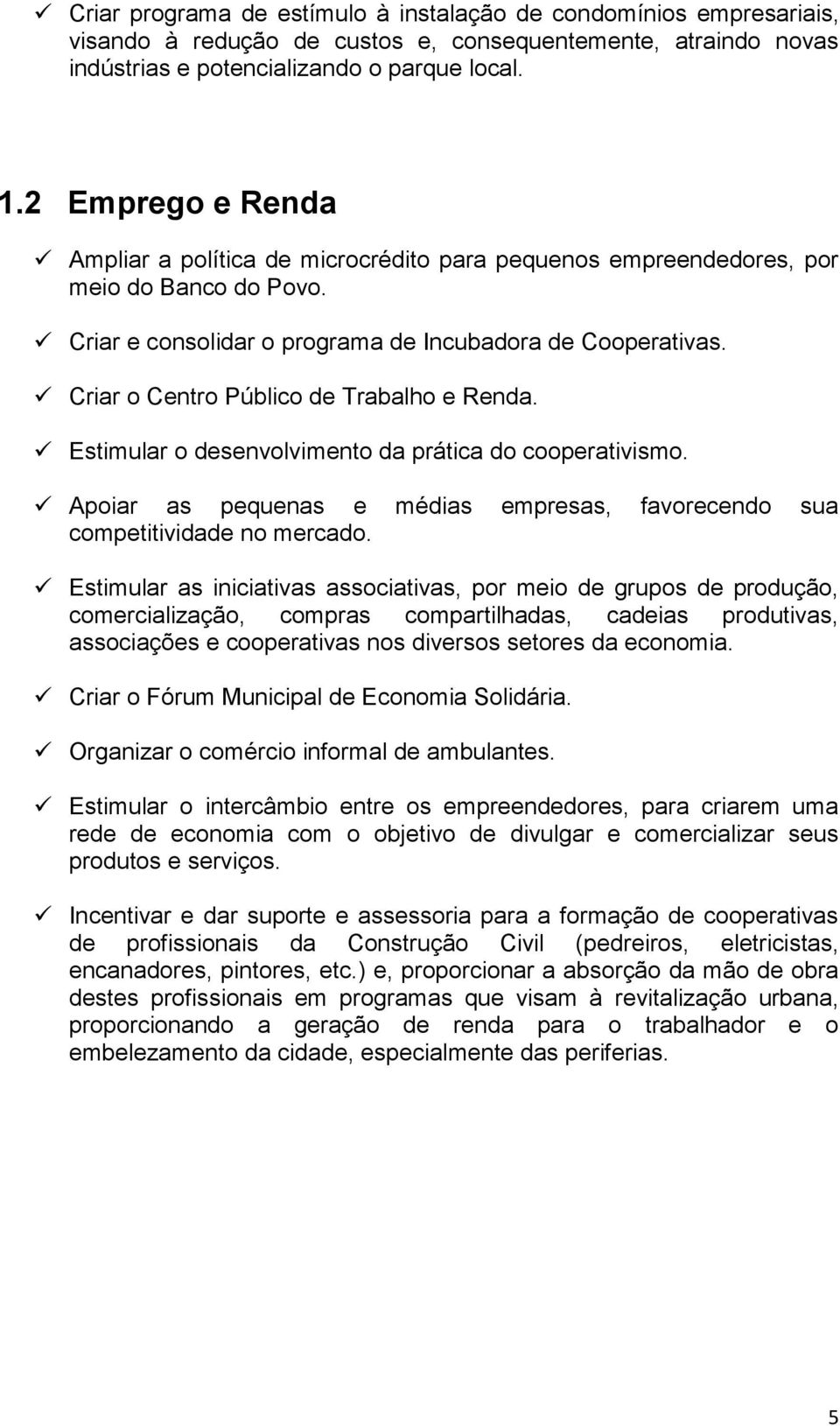 ✓ Criar programa de estímulo à instalação de condomínios empresariais, visando à redução de custos e, consequentemente, atraindo novas indústrias e potencializando o parque local.

1.2 Emprego e Renda

✓ Ampliar a política de microcrédito para pequenos empreendedores, por meio do Banco do Povo.

✓ Criar e consolidar o programa de Incubadora de Cooperativas.

✓ Criar o Centro Público de Trabalho e Renda.

✓ Estimular o desenvolvimento da prática do cooperativismo.

✓ Apoiar as pequenas e médias empresas, favorecendo sua competitividade no mercado.

✓ Estimular as iniciativas associativas, por meio de grupos de produção, comercialização, compras compartilhadas, cadeias produtivas, associações e cooperativas nos diversos setores da economia.

✓ Criar o Fórum Municipal de Economia Solidária.

✓ Organizar o comércio informal de ambulantes.

✓ Estimular o intercâmbio entre os empreendedores, para criarem uma rede de economia com o objetivo de divulgar e comercializar seus produtos e serviços.

✓ Incentivar e dar suporte e assessoria para a formação de cooperativas de profissionais da Construção Civil (pedreiros, eletricistas, encanadores, pintores, etc.) e, proporcionar a absorção da mão de obra destes profissionais em programas que visam à revitalização urbana, proporcionando a geração de renda para o trabalhador e o embelezamento da cidade, especialmente das periferias.

5